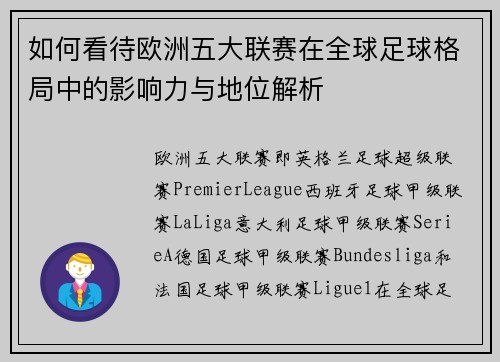 如何看待欧洲五大联赛在全球足球格局中的影响力与地位解析

欧洲五大联赛即英格兰足球超级联赛PremierLeague西班牙足球甲级联赛LaLiga意大利足球甲级联赛SerieA德国足球甲级联赛Bundesliga和法国足球甲级联赛Ligue1在全球足